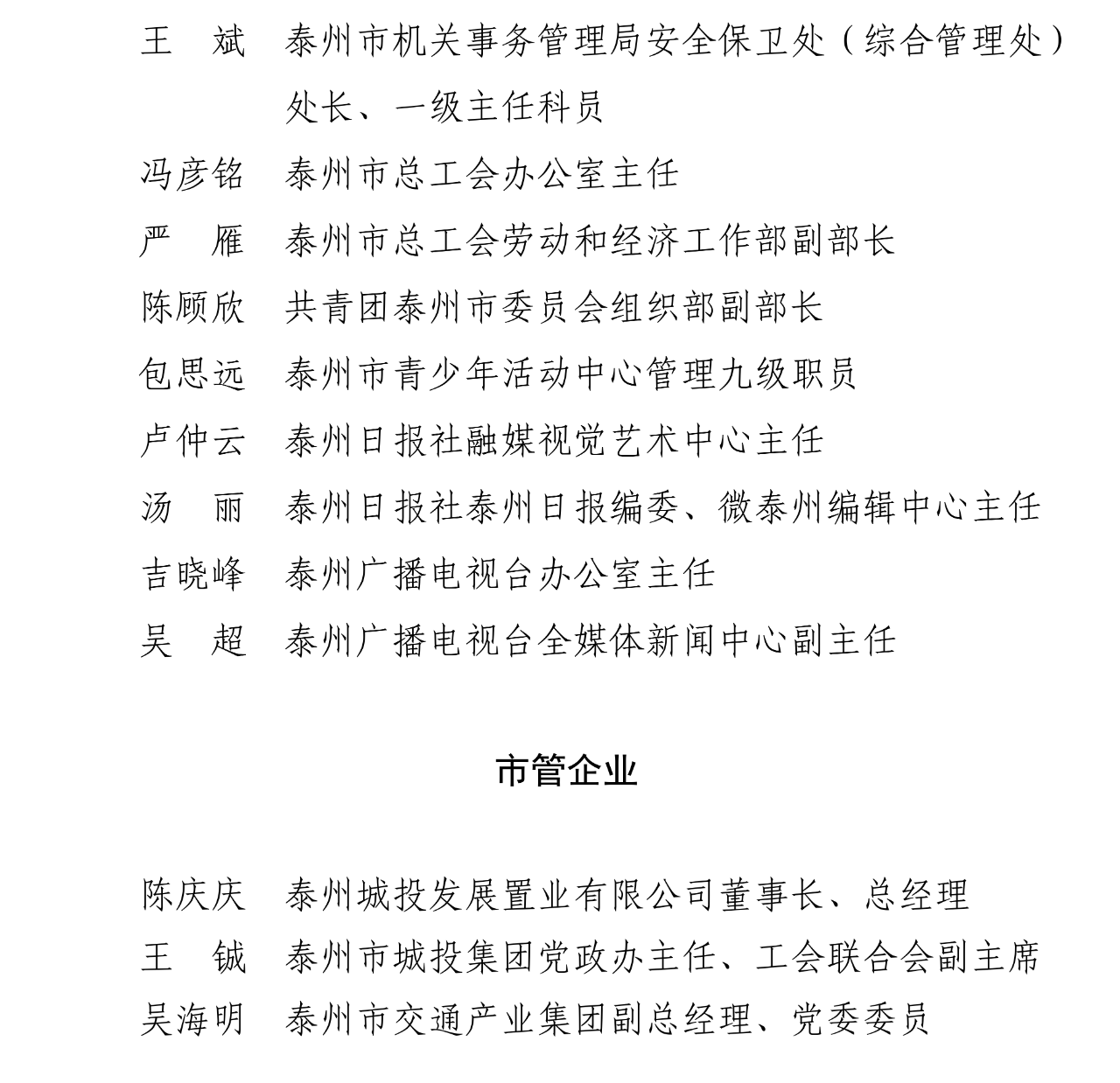 王　斌　泰州市机关事务管理局安全保卫处（综合管理处）处长、一级主任科员

冯彦铭　泰州市总工会办公室主任

严　雁　泰州市总工会劳动和经济工作部副部长

陈顾欣　共青团泰州市委员会组织部副部长

包思远　泰州市青少年活动中心管理九级职员

卢仲云　泰州日报社融媒视觉艺术中心主任

汤　丽　泰州日报社泰州日报编委、微泰州编辑中心主任

吉晓峰　泰州广播电视台办公室主任

吴　超　泰州广播电视台全媒体新闻中心副主任

市管企业

陈庆庆　泰州城投发展置业有限公司董事长、总经理

王　铖　泰州市城投集团党政办主任、工会联合会副主席

吴海明　泰州市交通产业集团副总经理、党委委员